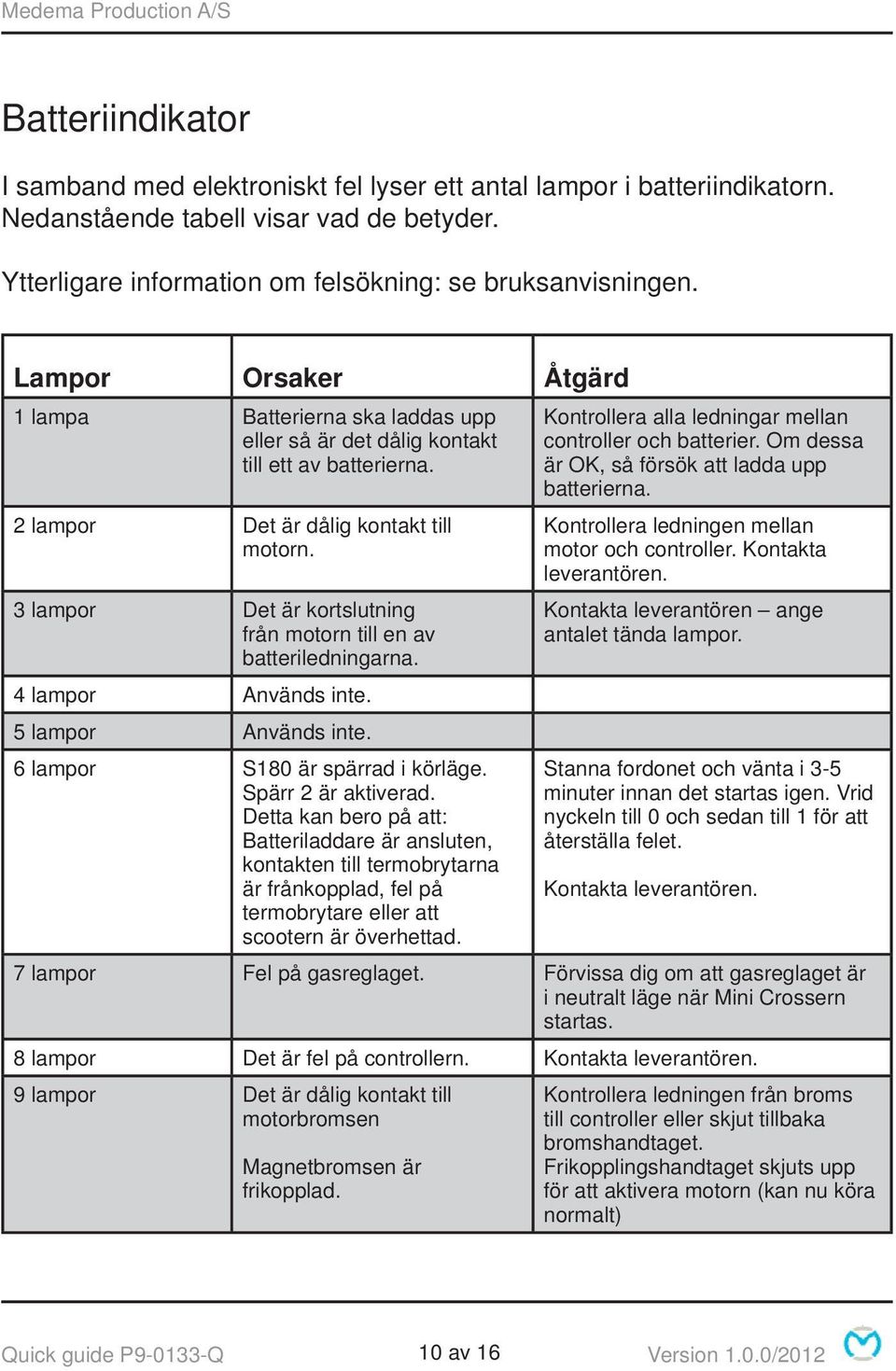 Medema Production A/S

Batteriindikator

I samband med elektroniskt fel lyser ett antal lampor i batteriindikatorn. Nedanstående tabell visar vad de betyder.

Ytterligare information om felsökning: se bruksanvisningen.

| Lampor | Orsaker | Åtgärd |
|---|---|---|
| 1 lampa | Batterierna ska laddas upp eller så är det dålig kontakt till ett av batterierna. | Kontrollera alla ledningar mellan controller och batterier. Om dessa är OK, så försök att ladda upp batterierna. |
| 2 lampor | Det är dålig kontakt till motorn. | Kontrollera ledningen mellan motor och controller. Kontakta leverantören. |
| 3 lampor | Det är kortslutning från motorn till en av batteriledningarna. | Kontakta leverantören – ange antalet tända lampor. |
| 4 lampor | Används inte. | |
| 5 lampor | Används inte. | |
| 6 lampor | S180 är spärrad i körläge. Spärr 2 är aktiverad. Detta kan bero på att: Batteriladdare är ansluten, kontakten till termobrytarna är frånkopplad, fel på termobrytare eller att scootern är överhettad. | Stanna fordonet och vänta i 3-5 minuter innan det startas igen. Vrid nyckeln till 0 och sedan till 1 för att återställa felet. Kontakta leverantören. |
| 7 lampor | Fel på gasreglaget. | Förvissa dig om att gasreglaget är i neutralt läge när Mini Crossern startas. |
| 8 lampor | Det är fel på controllern. | Kontakta leverantören. |
| 9 lampor | Det är dålig kontakt till motorbromsen Magnetbromsen är frikopplad. | Kontrollera ledningen från broms till controller eller skjut tillbaka bromshandtaget. Frikopplingshandtaget skjuts upp för att aktivera motorn (kan nu köra normalt) |

Quick guide P9-0133-Q 10 av 16 Version 1.0.0/2012